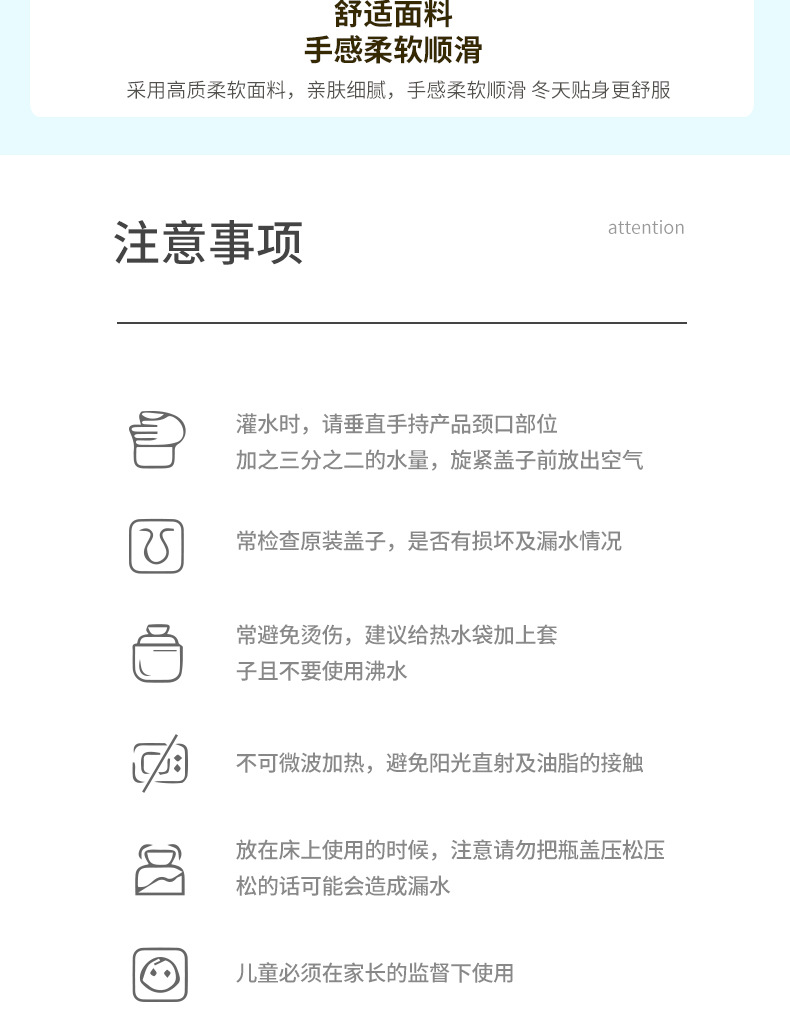 舒适面料
手感柔软顺滑
采用高质柔软面料，亲肤细腻，手感柔软顺滑 冬天贴身更舒服

注意事项
attention

灌水时，请垂直手持产品颈口部位
加之三分之二的水量，旋紧盖子前放出空气

常检查原装盖子，是否有损坏及漏水情况

常避免烫伤，建议给热水袋加上套子且不要使用沸水

不可微波加热，避免阳光直射及油脂的接触

放在床上使用的时候，注意请勿把瓶盖压松压松的话可能会造成漏水

儿童必须在家长的监督下使用